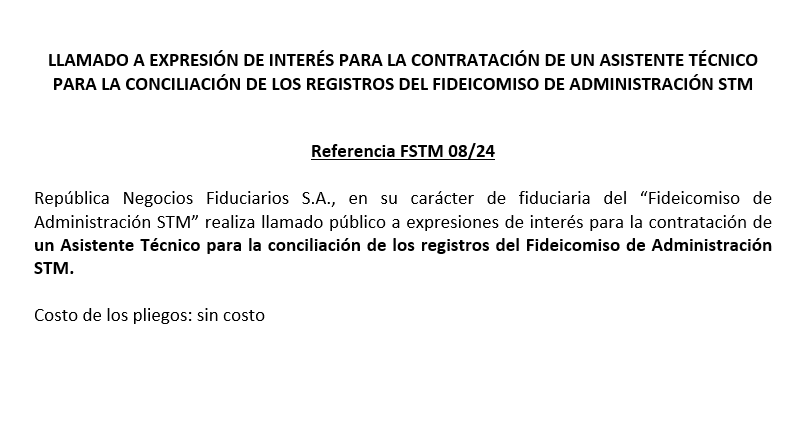 LLAMADO A EXPRESIÓN DE INTERÉS PARA LA CONTRATACIÓN DE UN ASISTENTE TÉCNICO PARA LA CONCILIACIÓN DE LOS REGISTROS DEL FIDEICOMISO DE ADMINISTRACIÓN STM

Referencia FSTM 08/24

República Negocios Fiduciarios S.A., en su carácter de fiduciaria del “Fideicomiso de Administración STM” realiza llamado público a expresiones de interés para la contratación de un Asistente Técnico para la conciliación de los registros del Fideicomiso de Administración STM.

Costo de los pliegos: sin costo